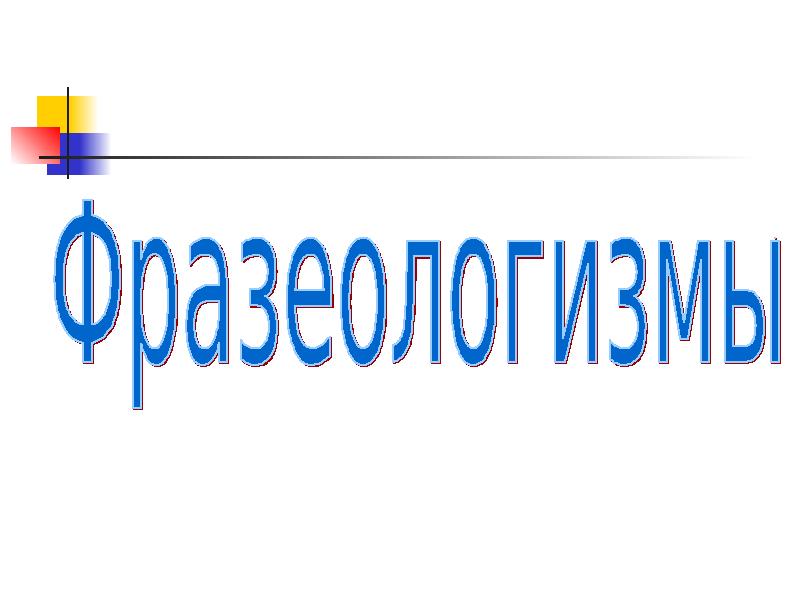 Фразеологизмы